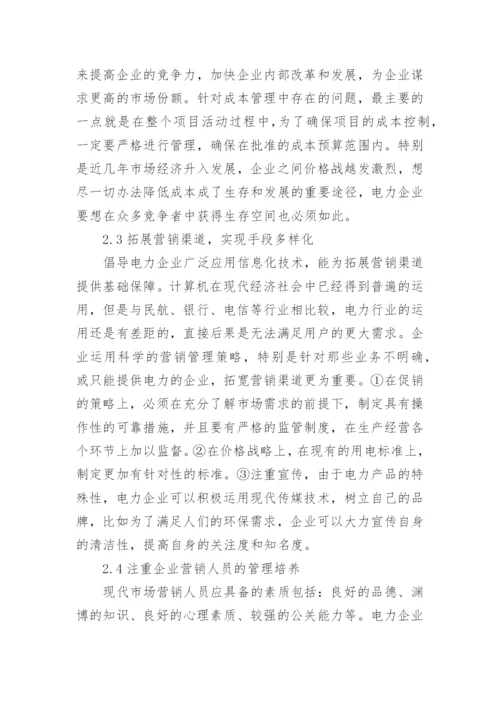 来提高企业的竞争力，加快企业内部改革和发展，为企业谋求更高的市场份额。针对成本管理中存在的问题，最主要的一点就是在整个项目活动过程中，为了确保项目的成本控制，一定要严格进行管理，确保在批准的成本预算范围内。特别是近几年市场经济升入发展，企业之间价格战越发激烈，想尽一切办法降低成本成了生存和发展的重要途径，电力企业要想在众多竞争者中获得生存空间也必须如此。

2.3 拓展营销渠道，实现手段多样化

倡导电力企业广泛应用信息化技术，能为拓展营销渠道提供基础保障。计算机在现代经济社会中已经得到普遍的运用，但是与民航、银行、电信等行业相比较，电力行业的运用还是有差距的，直接后果是无法满足用户的更大需求。企业运用科学的营销管理策略，特别是针对那些业务不明确，或只能提供电力的企业，拓宽营销渠道更为重要。①在促销的策略上，必须在充分了解市场需求的前提下，制定具有操作性的可靠措施，并且要有严格的监管制度，在生产经营各个环节上加以监督。②在价格战略上，在现有的用电标准上，制定更加有针对性的标准。③注重宣传，由于电力产品的特殊性，电力企业可以积极运用现代传媒技术，树立自己的品牌，比如为了满足人们的环保需求，企业可以大力宣传自身的清洁性，提高自身的关注度和知名度。

2.4 注重企业营销人员的管理培养

现代市场营销人员应具备的素质包括：良好的品德、渊博的知识、良好的心理素质、较强的公关能力等。电力企业